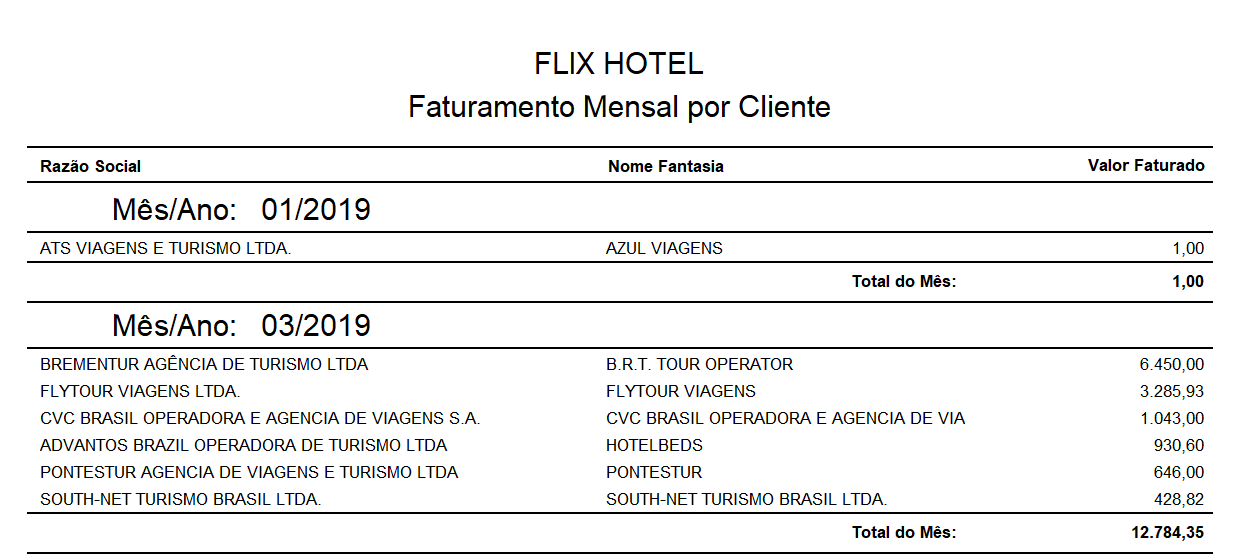 FLIX HOTEL
Faturamento Mensal por Cliente

| Razão Social | Nome Fantasia | Valor Faturado |
|---|---|---|
| Mês/Ano: 01/2019 | | |
| ATS VIAGENS E TURISMO LTDA. | AZUL VIAGENS | 1,00 |
| | Total do Mês: | 1,00 |
| Mês/Ano: 03/2019 | | |
| BREMENTUR AGÊNCIA DE TURISMO LTDA | B.R.T. TOUR OPERATOR | 6.450,00 |
| FLYTOUR VIAGENS LTDA. | FLYTOUR VIAGENS | 3.285,93 |
| CVC BRASIL OPERADORA E AGENCIA DE VIAGENS S.A. | CVC BRASIL OPERADORA E AGENCIA DE VIA | 1.043,00 |
| ADVANTOS BRAZIL OPERADORA DE TURISMO LTDA | HOTELBEDS | 930,60 |
| PONTESTUR AGENCIA DE VIAGENS E TURISMO LTDA | PONTESTUR | 646,00 |
| SOUTH-NET TURISMO BRASIL LTDA. | SOUTH-NET TURISMO BRASIL LTDA. | 428,82 |
| | Total do Mês: | 12.784,35 |